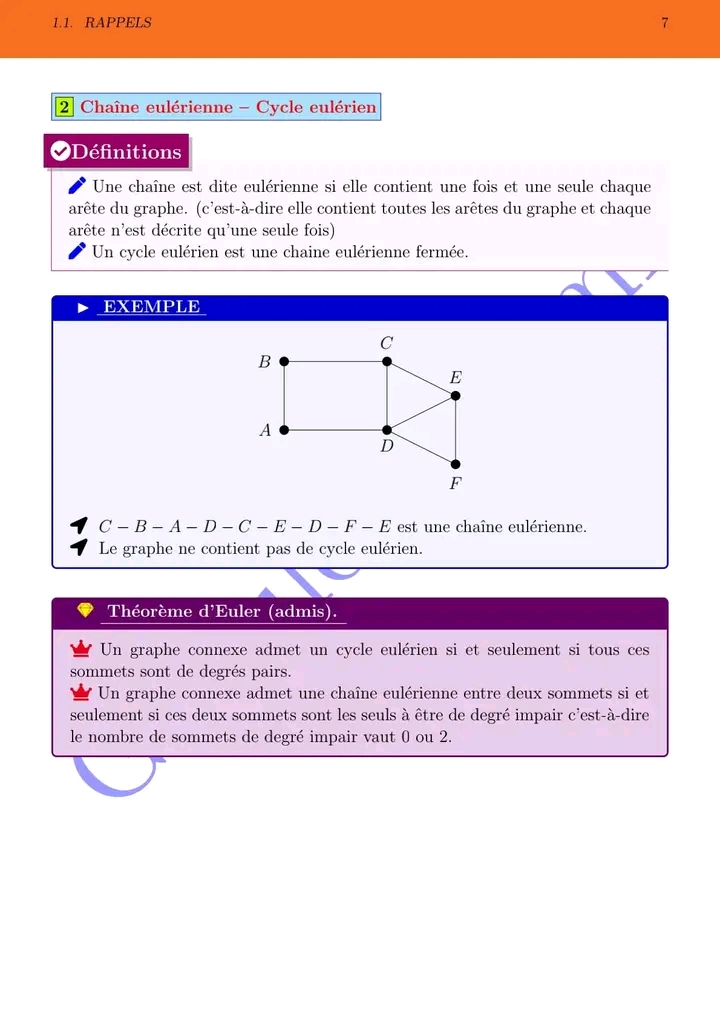 1.1. RAPPELS 7

2 Chaîne eulérienne – Cycle eulérien

Définitions

Une chaîne est dite eulérienne si elle contient une fois et une seule chaque arête du graphe. (c'est-à-dire elle contient toutes les arêtes du graphe et chaque arête n'est décrite qu'une seule fois)

Un cycle eulérien est une chaine eulérienne fermée.

EXEMPLE

B C E A D F

$C - B - A - D - C - E - D - F - E$ est une chaîne eulérienne.

Le graphe ne contient pas de cycle eulérien.

Théorème d'Euler (admis).

Un graphe connexe admet un cycle eulérien si et seulement si tous ces sommets sont de degrés pairs.

Un graphe connexe admet une chaîne eulérienne entre deux sommets si et seulement si ces deux sommets sont les seuls à être de degré impair c'est-à-dire le nombre de sommets de degré impair vaut 0 ou 2.